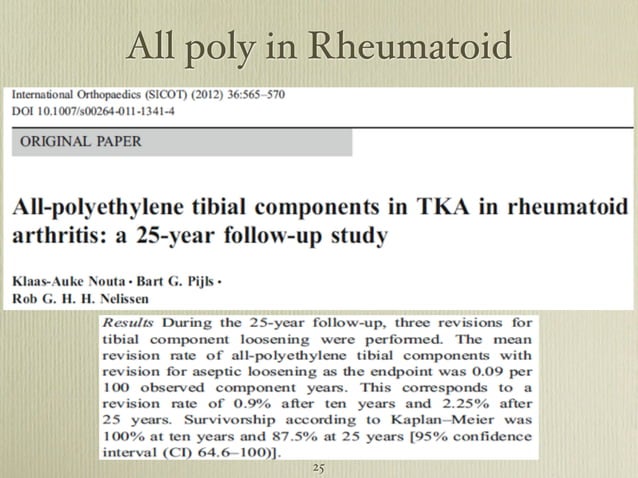 All poly in Rheumatoid

International Orthopaedics (SICOT) (2012) 36:565–570
DOI 10.1007/s00264-011-1341-4

ORIGINAL PAPER

All-polyethylene tibial components in TKA in rheumatoid arthritis: a 25-year follow-up study

Klaas-Auke Nouta · Bart G. Pijls · Rob G. H. H. Nelissen

Results During the 25-year follow-up, three revisions for tibial component loosening were performed. The mean revision rate of all-polyethylene tibial components with revision for aseptic loosening as the endpoint was 0.09 per 100 observed component years. This corresponds to a revision rate of 0.9% after ten years and 2.25% after 25 years. Survivorship according to Kaplan–Meier was 100% at ten years and 87.5% at 25 years [95% confidence interval (CI) 64.6–100)].

25